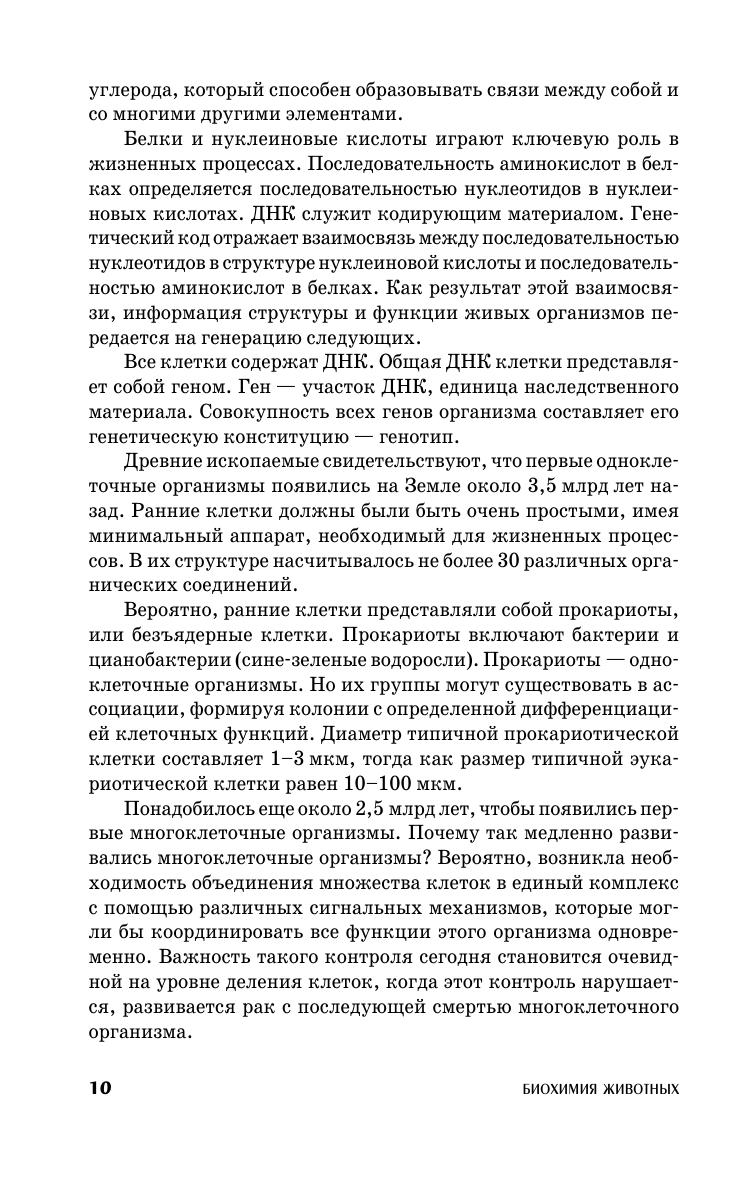 углерода, который способен образовывать связи между собой и со многими другими элементами.

Белки и нуклеиновые кислоты играют ключевую роль в жизненных процессах. Последовательность аминокислот в белках определяется последовательностью нуклеотидов в нуклеиновых кислотах. ДНК служит кодирующим материалом. Генетический код отражает взаимосвязь между последовательностью нуклеотидов в структуре нуклеиновой кислоты и последовательностью аминокислот в белках. Как результат этой взаимосвязи, информация структуры и функции живых организмов передается на генерацию следующих.

Все клетки содержат ДНК. Общая ДНК клетки представляет собой геном. Ген — участок ДНК, единица наследственного материала. Совокупность всех генов организма составляет его генетическую конституцию — генотип.

Древние ископаемые свидетельствуют, что первые одноклеточные организмы появились на Земле около 3,5 млрд лет назад. Ранние клетки должны были быть очень простыми, имея минимальный аппарат, необходимый для жизненных процессов. В их структуре насчитывалось не более 30 различных органических соединений.

Вероятно, ранние клетки представляли собой прокариоты, или безъядерные клетки. Прокариоты включают бактерии и цианобактерии (сине-зеленые водоросли). Прокариоты — одноклеточные организмы. Но их группы могут существовать в ассоциации, формируя колонии с определенной дифференциацией клеточных функций. Диаметр типичной прокариотической клетки составляет 1–3 мкм, тогда как размер типичной эукариотической клетки равен 10–100 мкм.

Понадобилось еще около 2,5 млрд лет, чтобы появились первые многоклеточные организмы. Почему так медленно развивались многоклеточные организмы? Вероятно, возникла необходимость объединения множества клеток в единый комплекс с помощью различных сигнальных механизмов, которые могли бы координировать все функции этого организма одновременно. Важность такого контроля сегодня становится очевидной на уровне деления клеток, когда этот контроль нарушается, развивается рак с последующей смертью многоклеточного организма.

10 БИОХИМИЯ ЖИВОТНЫХ